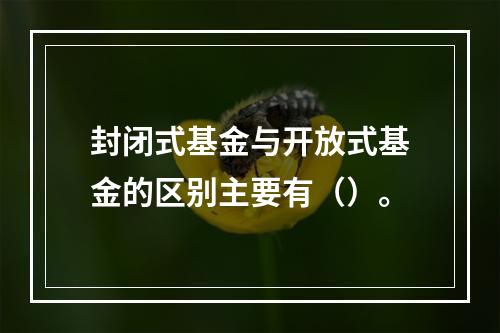 封闭式基金与开放式基金的区别主要有（）。